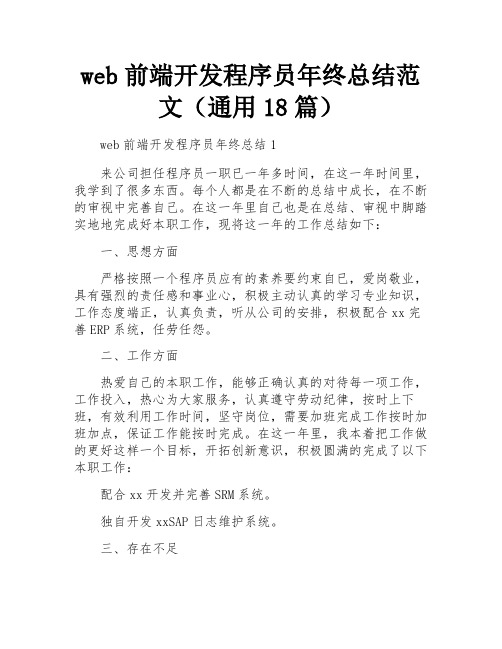 web 前端开发程序员年终总结范文（通用 18 篇）

web 前端开发程序员年终总结 1

来公司担任程序员一职已一年多时间，在这一年时间里，我学到了很多东西。每个人都是在不断的总结中成长，在不断的审视中完善自己。在这一年里自己也是在总结、审视中脚踏实地地完成好本职工作，现将这一年的工作总结如下：

一、思想方面

严格按照一个程序员应有的素养要约束自己，爱岗敬业，具有强烈的责任感和事业心，积极主动认真的学习专业知识，工作态度端正，认真负责，听从公司的安排，积极配合 xx 完善 ERP 系统，任劳任怨。

二、工作方面

热爱自己的本职工作，能够正确认真的对待每一项工作，工作投入，热心为大家服务，认真遵守劳动纪律，按时上下班，有效利用工作时间，坚守岗位，需要加班完成工作按时加班加点，保证工作能按时完成。在这一年里，我本着把工作做的更好这样一个目标，开拓创新意识，积极圆满的完成了以下本职工作：

配合 xx 开发并完善 SRM 系统。

独自开发 xxSAP 日志维护系统。

三、存在不足